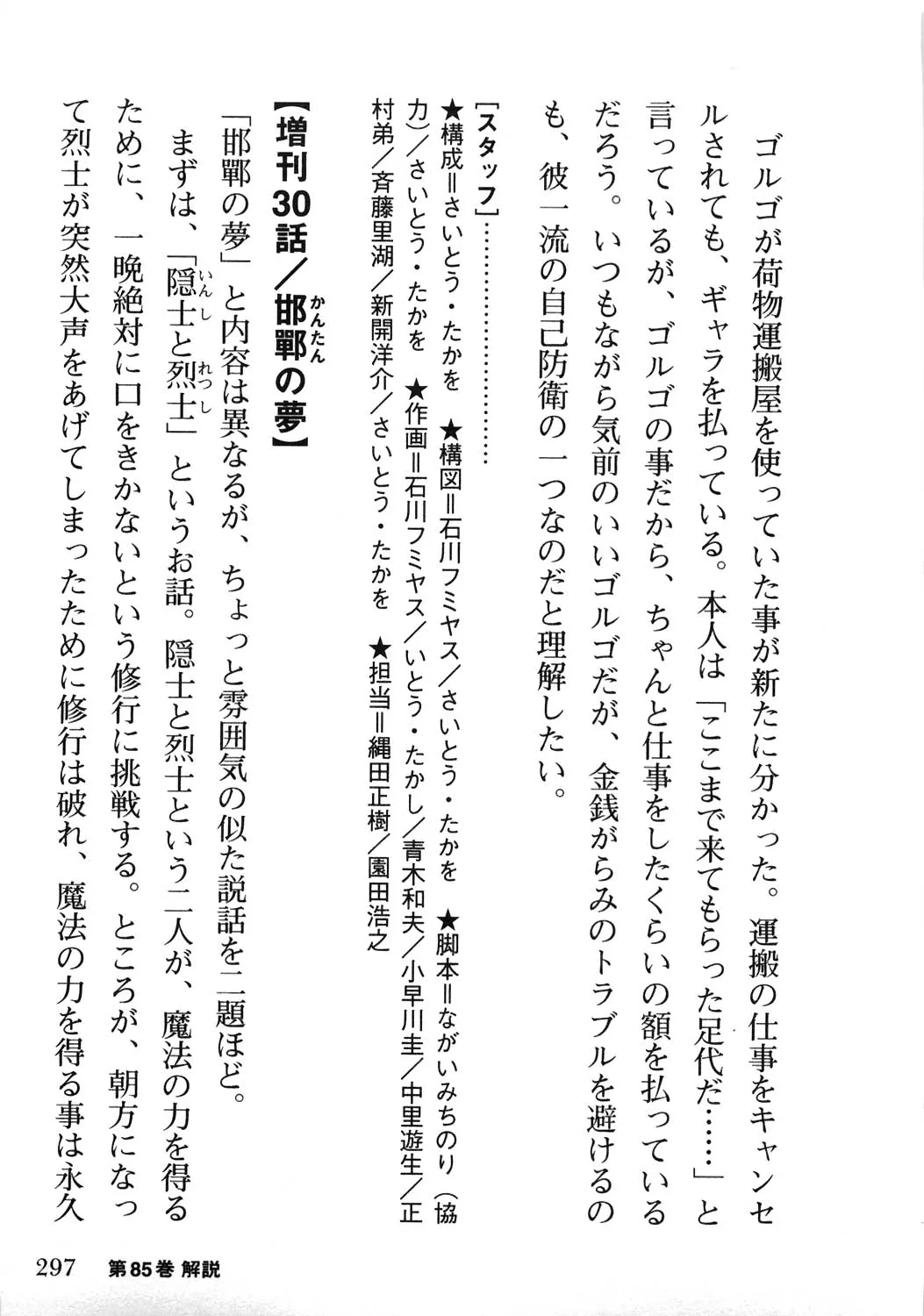 ゴルゴが荷物運搬屋を使っていた事が新たに分かった。運搬の仕事をキャンセルされても、ギャラを払っている。本人は「ここまで来てもらった足代だ……」と言っているが、ゴルゴの事だから、ちゃんと仕事をしたくらいの額を払っているだろう。いつもながら気前のいいゴルゴだが、金銭がらみのトラブルを避けるのも、彼一流の自己防衛の一つなのだと理解したい。

［スタッフ］……………

★構成＝さいとう・たかを　★構図＝石川フミヤス／さいとう・たかを　★脚本＝ながいみちのり（協力）／さいとう・たかを　★作画＝石川フミヤス／いとう・たかし／青木和夫／小早川圭／中里遊生／正村弟／斉藤里湖／新開洋介／さいとう・たかを　★担当＝縄田正樹／園田浩之

【増刊30話／邯鄲の夢】

「邯鄲の夢」と内容は異なるが、ちょっと雰囲気の似た説話を二題ほど。

まずは、「隠士と烈士」というお話。隠士と烈士という二人が、魔法の力を得るために、一晩絶対に口をきかないという修行に挑戦する。ところが、朝方になって烈士が突然大声をあげてしまったために修行は破れ、魔法の力を得る事は永久

297　第85巻 解説